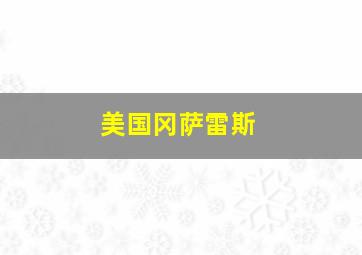 美国冈萨雷斯